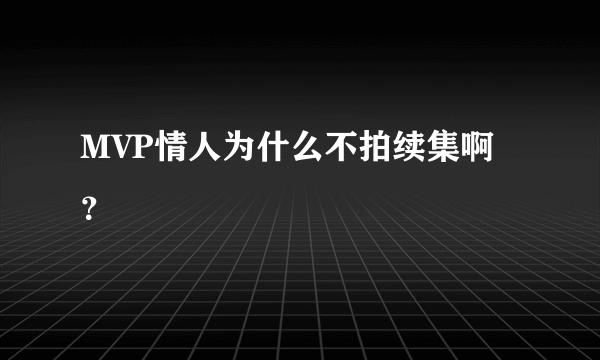 MVP情人为什么不拍续集啊？